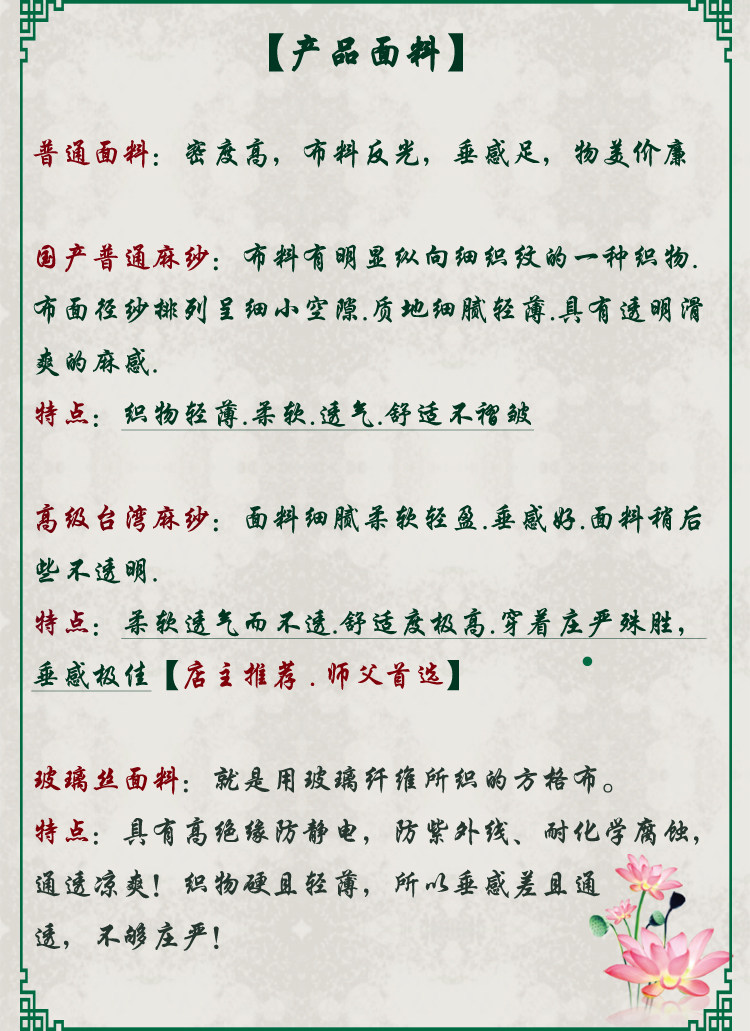 【产品面料】

普通面料：密度高，布料反光，垂感足，物美价廉

国产普通麻纱：布料有明显纵向细织纹的一种织物.布面经纱排列呈细小空隙.质地细腻轻薄.具有透明滑爽的麻感.

特点：织物轻薄.柔软.透气.舒适不褶皱

高级台湾麻纱：面料细腻柔软轻盈.垂感好.面料稍后些不透明.

特点：柔软透气而不透.舒适度极高.穿着庄严殊胜，垂感极佳【店主推荐.师父首选】

玻璃丝面料：就是用玻璃纤维所织的方格布。

特点：具有高绝缘防静电，防紫外线、耐化学腐蚀，通透凉爽！织物硬且轻薄，所以垂感差且通透，不够庄严！